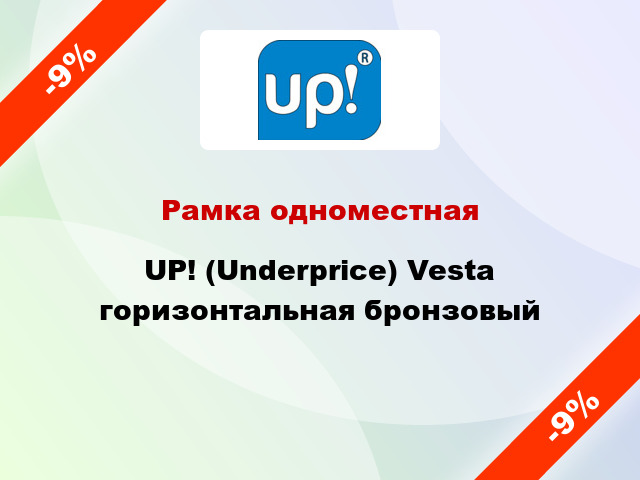 -9%

up!®

Рамка одноместная

UP! (Underprice) Vesta горизонтальная бронзовый

-9%